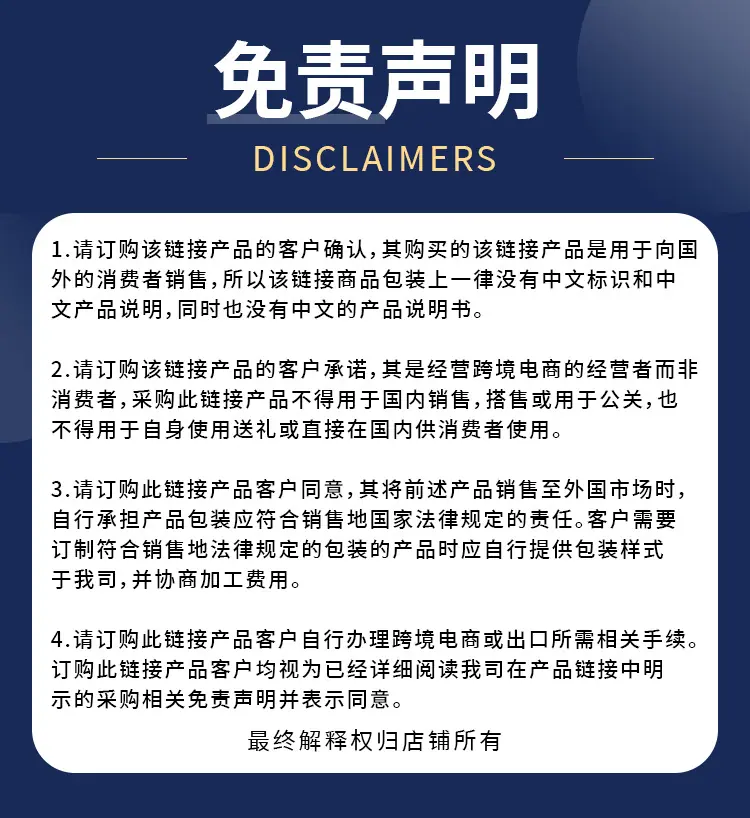 免责声明

DISCLAIMERS

1.请订购该链接产品的客户确认,其购买的该链接产品是用于向国外的消费者销售,所以该链接商品包装上一律没有中文标识和中文产品说明,同时也没有中文的产品说明书。

2.请订购该链接产品的客户承诺,其是经营跨境电商的经营者而非消费者,采购此链接产品不得用于国内销售,搭售或用于公关,也不得用于自身使用送礼或直接在国内供消费者使用。

3.请订购此链接产品客户同意,其将前述产品销售至外国市场时,自行承担产品包装应符合销售地国家法律规定的责任。客户需要订制符合销售地法律规定的包装的产品时应自行提供包装样式于我司,并协商加工费用。

4.请订购此链接产品客户自行办理跨境电商或出口所需相关手续。订购此链接产品客户均视为已经详细阅读我司在产品链接中明示的采购相关免责声明并表示同意。

最终解释权归店铺所有